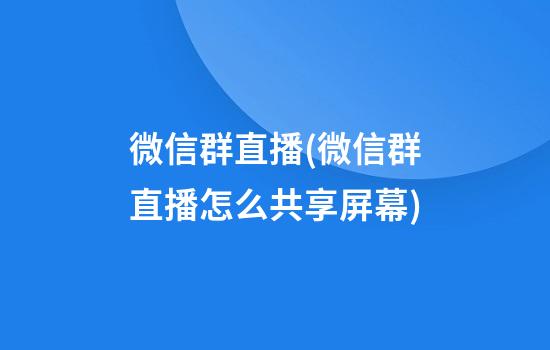 微信群直播(微信群直播怎么共享屏幕)